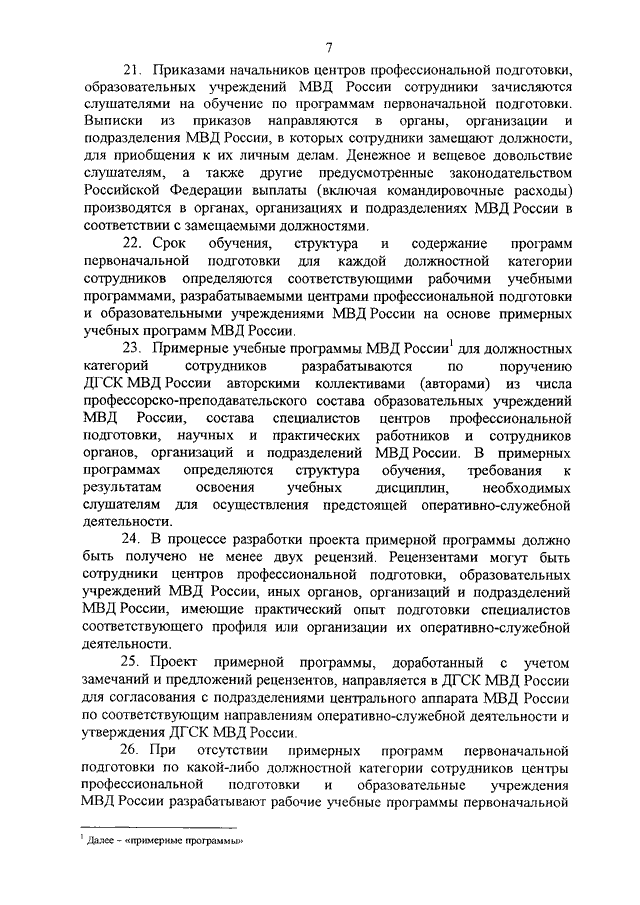 7

21. Приказами начальников центров профессиональной подготовки, образовательных учреждений МВД России сотрудники зачисляются слушателями на обучение по программам первоначальной подготовки. Выписки из приказов направляются в органы, организации и подразделения МВД России, в которых сотрудники замещают должности, для приобщения к их личным делам. Денежное и вещевое довольствие слушателям, а также другие предусмотренные законодательством Российской Федерации выплаты (включая командировочные расходы) производятся в органах, организациях и подразделениях МВД России в соответствии с замещаемыми должностями.

22. Срок обучения, структура и содержание программ первоначальной подготовки для каждой должностной категории сотрудников определяются соответствующими рабочими учебными программами, разрабатываемыми центрами профессиональной подготовки и образовательными учреждениями МВД России на основе примерных учебных программ МВД России.

23. Примерные учебные программы МВД России$^1$ для должностных категорий сотрудников разрабатываются по поручению ДГСК МВД России авторскими коллективами (авторами) из числа профессорско-преподавательского состава образовательных учреждений МВД России, состава специалистов центров профессиональной подготовки, научных и практических работников и сотрудников органов, организаций и подразделений МВД России. В примерных программах определяются структура обучения, требования к результатам освоения учебных дисциплин, необходимых слушателям для осуществления предстоящей оперативно-служебной деятельности.

24. В процессе разработки проекта примерной программы должно быть получено не менее двух рецензий. Рецензентами могут быть сотрудники центров профессиональной подготовки, образовательных учреждений МВД России, иных органов, организаций и подразделений МВД России, имеющие практический опыт подготовки специалистов соответствующего профиля или организации их оперативно-служебной деятельности.

25. Проект примерной программы, доработанный с учетом замечаний и предложений рецензентов, направляется в ДГСК МВД России для согласования с подразделениями центрального аппарата МВД России по соответствующим направлениям оперативно-служебной деятельности и утверждения ДГСК МВД России.

26. При отсутствии примерных программ первоначальной подготовки по какой-либо должностной категории сотрудников центры профессиональной подготовки и образовательные учреждения МВД России разрабатывают рабочие учебные программы первоначальной

$^1$ Далее – «примерные программы»